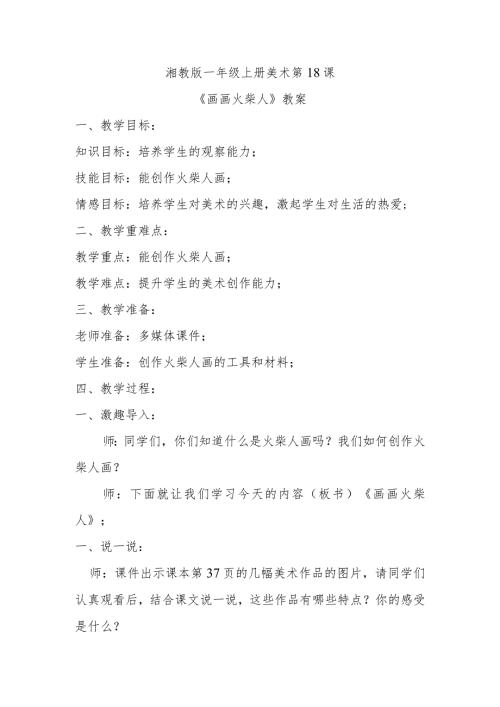 湘教版一年级上册美术第18课

《画画火柴人》教案

一、教学目标：

知识目标：培养学生的观察能力；

技能目标：能创作火柴人画；

情感目标：培养学生对美术的兴趣，激起学生对生活的热爱；

二、教学重难点：

教学重点：能创作火柴人画；

教学难点：提升学生的美术创作能力；

三、教学准备：

老师准备：多媒体课件；

学生准备：创作火柴人画的工具和材料；

四、教学过程：

一、激趣导入：

师：同学们，你们知道什么是火柴人画吗？我们如何创作火柴人画？

师：下面就让我们学习今天的内容（板书）《画画火柴人》；

一、说一说：

师：课件出示课本第37页的几幅美术作品的图片，请同学们认真观看后，结合课文说一说，这些作品有哪些特点？你的感受是什么？